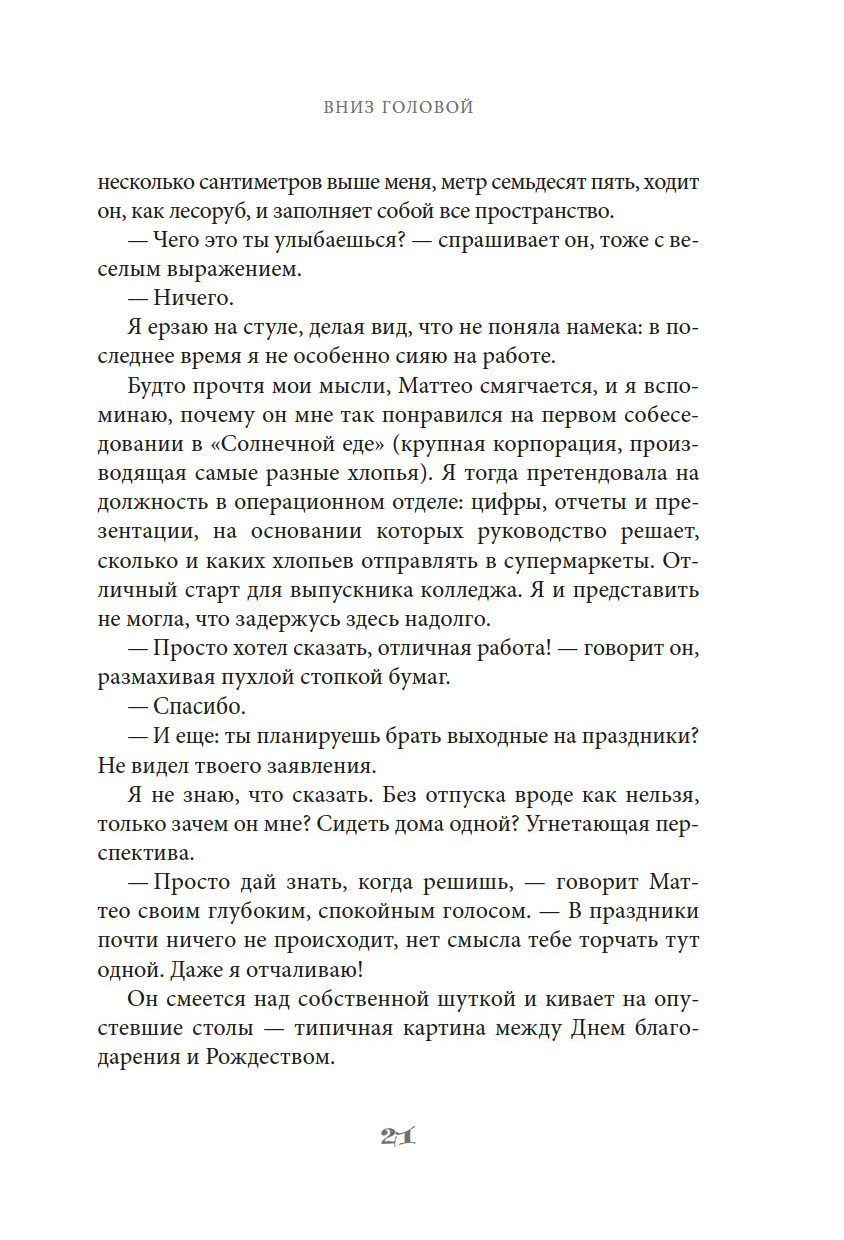 ВНИЗ ГОЛОВОЙ

несколько сантиметров выше меня, метр семьдесят пять, ходит он, как лесоруб, и заполняет собой все пространство.

— Чего это ты улыбаешься? — спрашивает он, тоже с веселым выражением.

— Ничего.

Я ерзаю на стуле, делая вид, что не поняла намека: в последнее время я не особенно сияю на работе.

Будто прочтя мои мысли, Маттео смягчается, и я вспоминаю, почему он мне так понравился на первом собеседовании в «Солнечной еде» (крупная корпорация, производящая самые разные хлопья). Я тогда претендовала на должность в операционном отделе: цифры, отчеты и презентации, на основании которых руководство решает, сколько и каких хлопьев отправлять в супермаркеты. Отличный старт для выпускника колледжа. Я и представить не могла, что задержусь здесь надолго.

— Просто хотел сказать, отличная работа! — говорит он, размахивая пухлой стопкой бумаг.

— Спасибо.

— И еще: ты планируешь брать выходные на праздники? Не видел твоего заявления.

Я не знаю, что сказать. Без отпуска вроде как нельзя, только зачем он мне? Сидеть дома одной? Угнетающая перспектива.

— Просто дай знать, когда решишь, — говорит Маттео своим глубоким, спокойным голосом. — В праздники почти ничего не происходит, нет смысла тебе торчать тут одной. Даже я отчаливаю!

Он смеется над собственной шуткой и кивает на опустевшие столы — типичная картина между Днем благодарения и Рождеством.

21